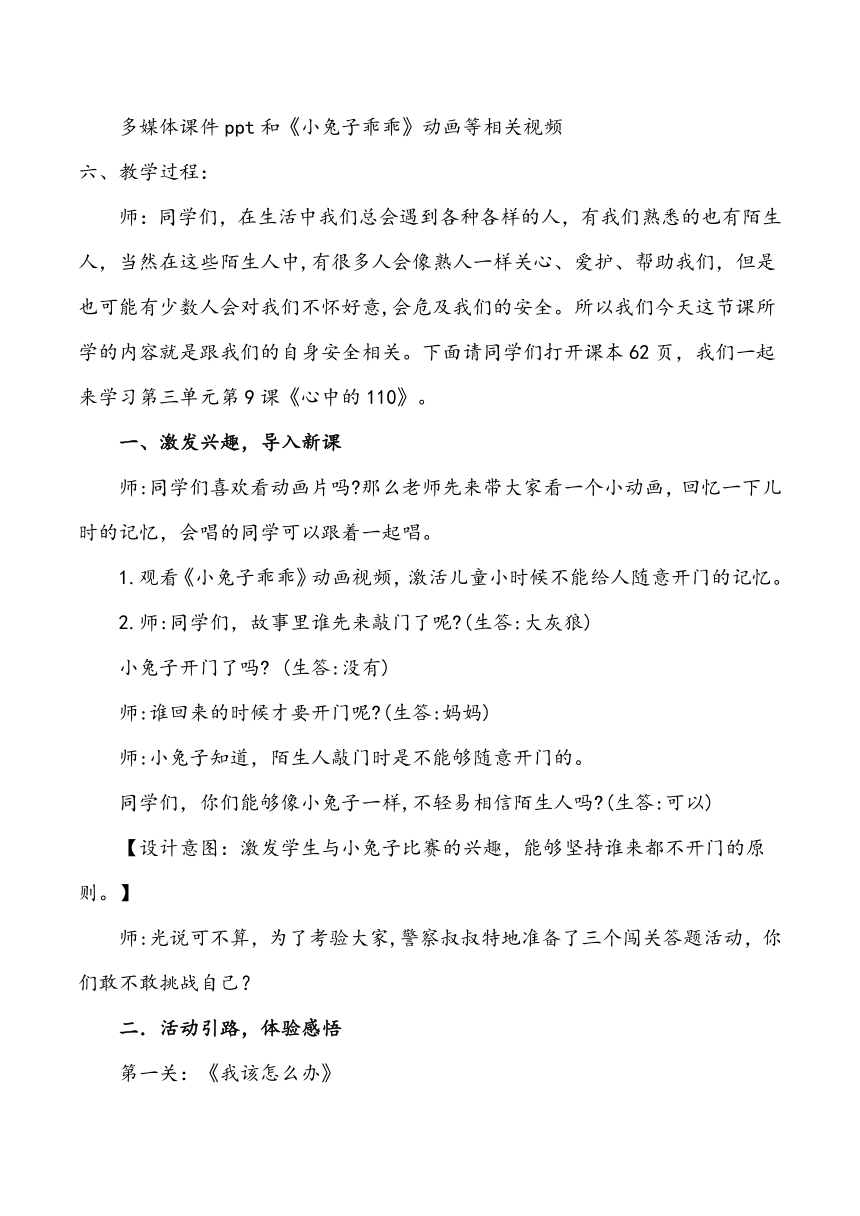 多媒体课件ppt和《小兔子乖乖》动画等相关视频

六、教学过程：

师：同学们，在生活中我们总会遇到各种各样的人，有我们熟悉的也有陌生人，当然在这些陌生人中，有很多人会像熟人一样关心、爱护、帮助我们，但是也可能有少数人会对我们不怀好意，会危及我们的安全。所以我们今天这节课所学的内容就是跟我们的自身安全相关。下面请同学们打开课本62页，我们一起来学习第三单元第9课《心中的110》。

一、激发兴趣，导入新课

师:同学们喜欢看动画片吗?那么老师先来带大家看一个小动画，回忆一下儿时的记忆，会唱的同学可以跟着一起唱。

1.观看《小兔子乖乖》动画视频，激活儿童小时候不能给人随意开门的记忆。

2.师:同学们，故事里谁先来敲门了呢?(生答:大灰狼)

小兔子开门了吗?（生答:没有）

师:谁回来的时候才要开门呢?(生答:妈妈)

师:小兔子知道，陌生人敲门时是不能够随意开门的。

同学们，你们能够像小兔子一样,不轻易相信陌生人吗?(生答:可以)

【设计意图：激发学生与小兔子比赛的兴趣，能够坚持谁来都不开门的原则。】

师:光说可不算，为了考验大家,警察叔叔特地准备了三个闯关答题活动，你们敢不敢挑战自己？

二.活动引路，体验感悟

第一关：《我该怎么办》